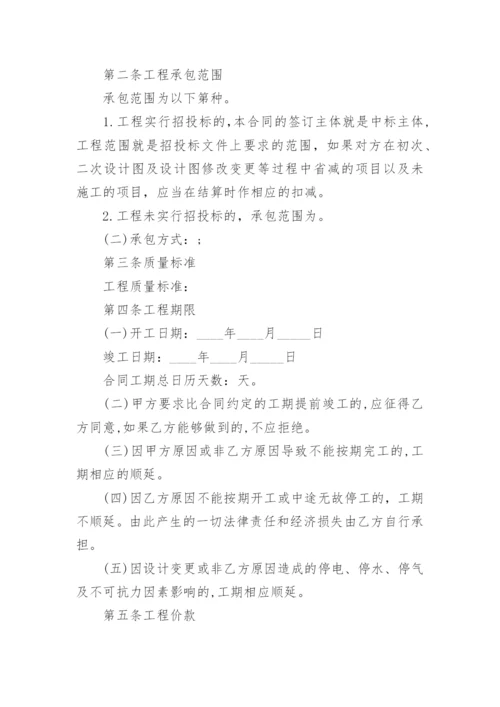 第二条工程承包范围

承包范围为以下第种。

1.工程实行招投标的,本合同的签订主体就是中标主体,工程范围就是招投标文件上要求的范围，如果对方在初次、二次设计图及设计图修改变更等过程中省减的项目以及未施工的项目，应当在结算时作相应的扣减。

2.工程未实行招投标的，承包范围为。

(二)承包方式：;

第三条质量标准

工程质量标准:

第四条工程期限

(一)开工日期：____年____月_____日

竣工日期：____年____月_____日

合同工期总日历天数：天。

(二)甲方要求比合同约定的工期提前竣工的,应征得乙方同意,如果乙方能够做到的,不应拒绝。

(三)因甲方原因或非乙方原因导致不能按期完工的,工期相应的顺延。

(四)因乙方原因不能按期开工或中途无故停工的，工期不顺延。由此产生的一切法律责任和经济损失由乙方自行承担。

(五)因设计变更或非乙方原因造成的停电、停水、停气及不可抗力因素影响的,工期相应顺延。

第五条工程价款